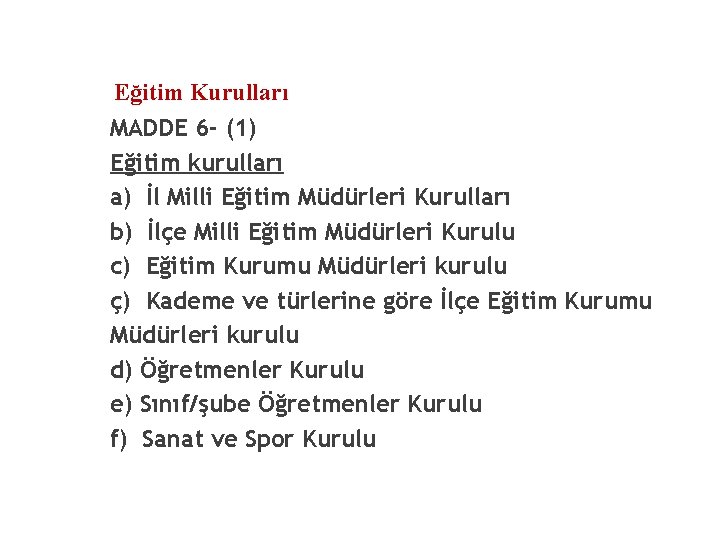 Eğitim Kurulları

MADDE 6- (1)

Eğitim kurulları

a) İl Milli Eğitim Müdürleri Kurulları
b) İlçe Milli Eğitim Müdürleri Kurulu
c) Eğitim Kurumu Müdürleri kurulu
ç) Kademe ve türlerine göre İlçe Eğitim Kurumu Müdürleri kurulu
d) Öğretmenler Kurulu
e) Sınıf/şube Öğretmenler Kurulu
f) Sanat ve Spor Kurulu